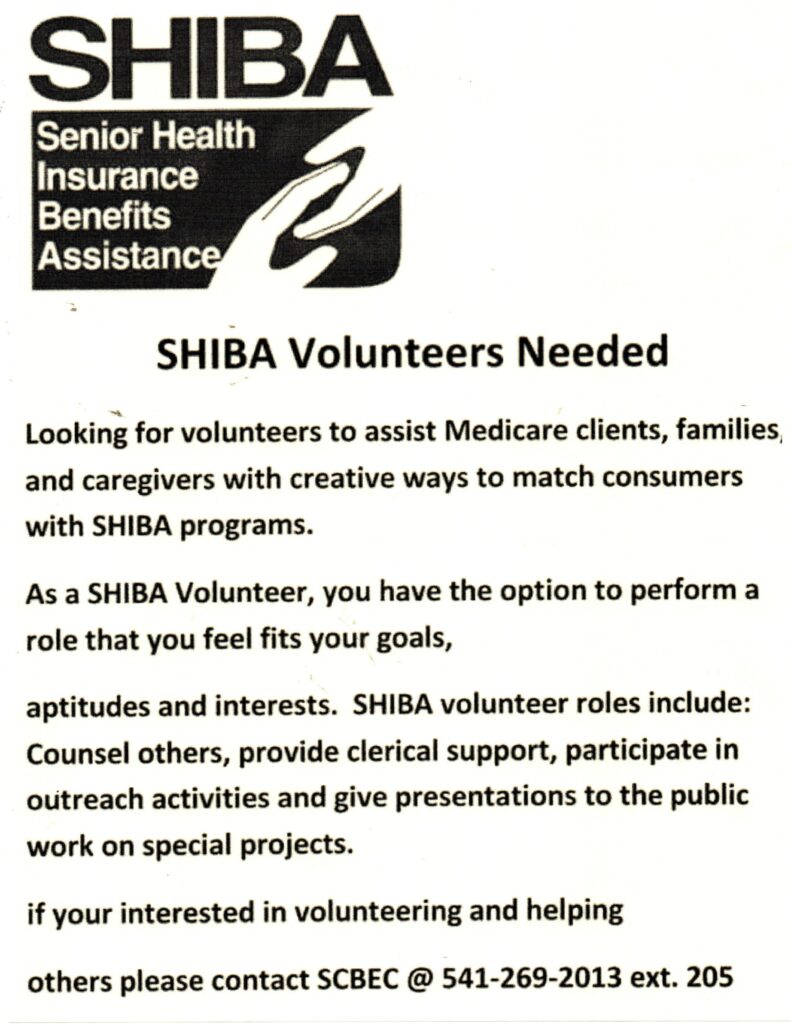 SHIBA

Senior Health Insurance Benefits Assistance

SHIBA Volunteers Needed

Looking for volunteers to assist Medicare clients, families, and caregivers with creative ways to match consumers with SHIBA programs.

As a SHIBA Volunteer, you have the option to perform a role that you feel fits your goals,

aptitudes and interests. SHIBA volunteer roles include: Counsel others, provide clerical support, participate in outreach activities and give presentations to the public work on special projects.

if your interested in volunteering and helping

others please contact SCBEC @ 541-269-2013 ext. 205